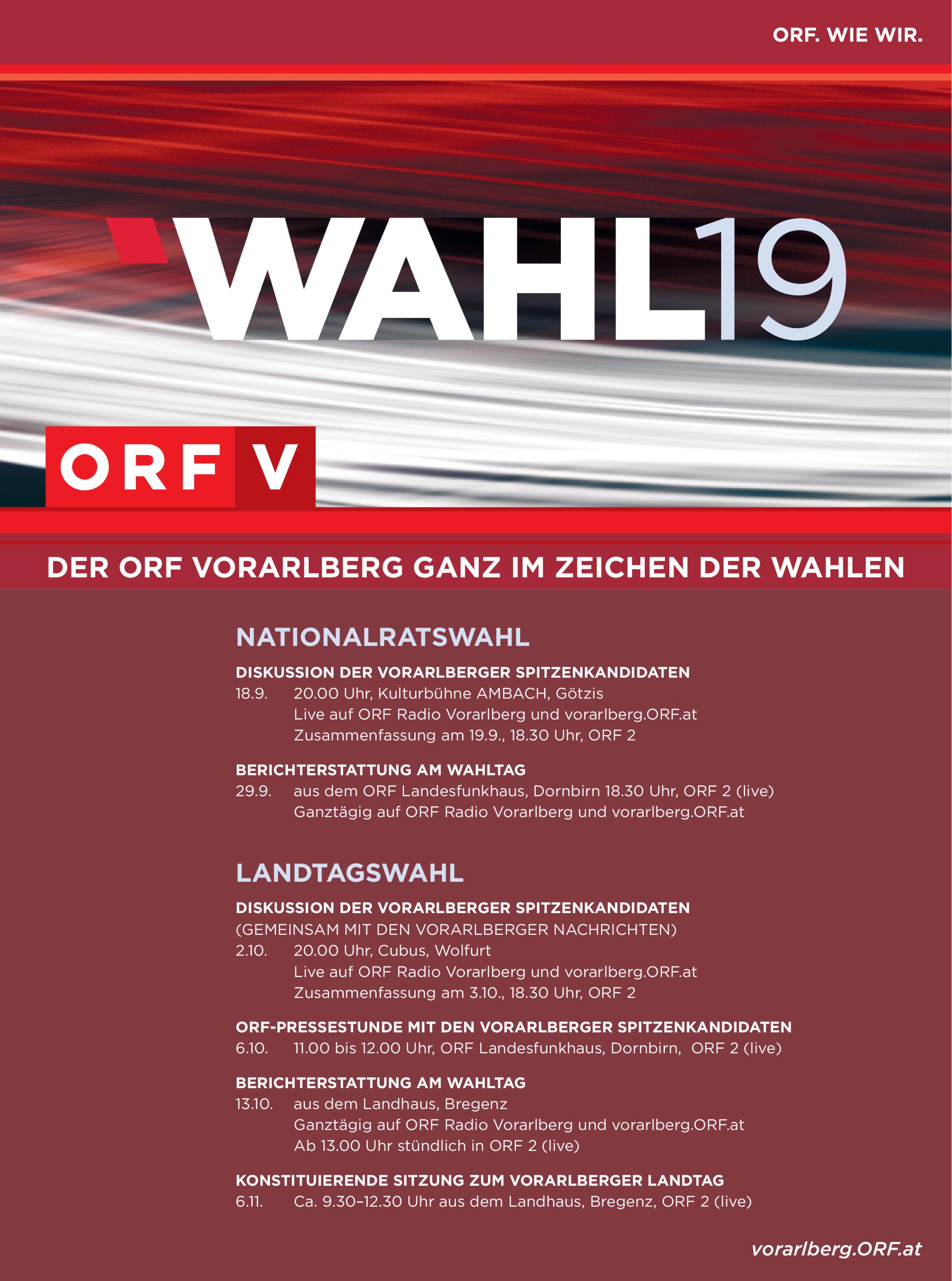 ORF. WIE WIR.

WAHL19

ORF V

DER ORF VORARLBERG GANZ IM ZEICHEN DER WAHLEN

NATIONALRATSWAHL

DISKUSSION DER VORARLBERGER SPITZENKANDIDATEN
18.9. 20.00 Uhr, Kulturbühne AMBACH, Götzis
Live auf ORF Radio Vorarlberg und vorarlberg.ORF.at
Zusammenfassung am 19.9., 18.30 Uhr, ORF 2

BERICHTERSTATTUNG AM WAHLTAG
29.9. aus dem ORF Landesfunkhaus, Dornbirn 18.30 Uhr, ORF 2 (live)
Ganztägig auf ORF Radio Vorarlberg und vorarlberg.ORF.at

LANDTAGSWAHL

DISKUSSION DER VORARLBERGER SPITZENKANDIDATEN
(GEMEINSAM MIT DEN VORARLBERGER NACHRICHTEN)
2.10. 20.00 Uhr, Cubus, Wolfurt
Live auf ORF Radio Vorarlberg und vorarlberg.ORF.at
Zusammenfassung am 3.10., 18.30 Uhr, ORF 2

ORF-PRESSESTUNDE MIT DEN VORARLBERGER SPITZENKANDIDATEN
6.10. 11.00 bis 12.00 Uhr, ORF Landesfunkhaus, Dornbirn, ORF 2 (live)

BERICHTERSTATTUNG AM WAHLTAG
13.10. aus dem Landhaus, Bregenz
Ganztägig auf ORF Radio Vorarlberg und vorarlberg.ORF.at
Ab 13.00 Uhr stündlich in ORF 2 (live)

KONSTITUIERENDE SITZUNG ZUM VORARLBERGER LANDTAG
6.11. Ca. 9.30–12.30 Uhr aus dem Landhaus, Bregenz, ORF 2 (live)

vorarlberg.ORF.at